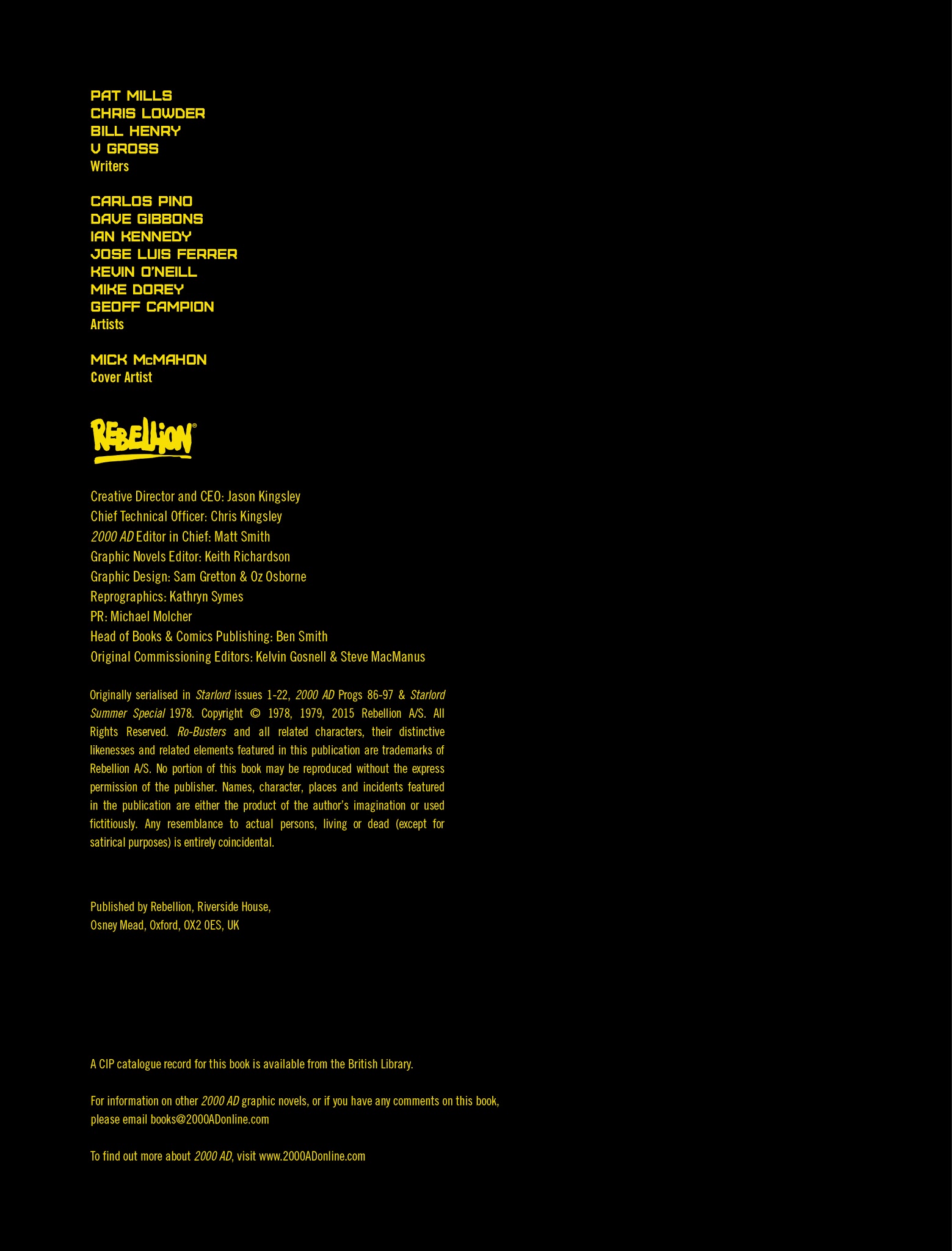 PAT MILLS
CHRIS LOWDER
BILL HENRY
V GROSS
Writers

CARLOS PINO
DAVE GIBBONS
IAN KENNEDY
JOSE LUIS FERRER
KEVIN O'NEILL
MIKE DOREY
GEOFF CAMPION
Artists

MICK McMAHON
Cover Artist

REBELLION®

Creative Director and CEO: Jason Kingsley
Chief Technical Officer: Chris Kingsley
2000 AD Editor in Chief: Matt Smith
Graphic Novels Editor: Keith Richardson
Graphic Design: Sam Gretton & Oz Osborne
Reprographics: Kathryn Symes
PR: Michael Molcher
Head of Books & Comics Publishing: Ben Smith
Original Commissioning Editors: Kelvin Gosnell & Steve MacManus

Originally serialised in Starlord issues 1-22, 2000 AD Progs 86-97 & Starlord Summer Special 1978. Copyright © 1978, 1979, 2015 Rebellion A/S. All Rights Reserved. Ro-Busters and all related characters, their distinctive likenesses and related elements featured in this publication are trademarks of Rebellion A/S. No portion of this book may be reproduced without the express permission of the publisher. Names, character, places and incidents featured in the publication are either the product of the author's imagination or used fictitiously. Any resemblance to actual persons, living or dead (except for satirical purposes) is entirely coincidental.

Published by Rebellion, Riverside House,
Osney Mead, Oxford, OX2 0ES, UK

A CIP catalogue record for this book is available from the British Library.

For information on other 2000 AD graphic novels, or if you have any comments on this book, please email books@2000ADonline.com

To find out more about 2000 AD, visit www.2000ADonline.com